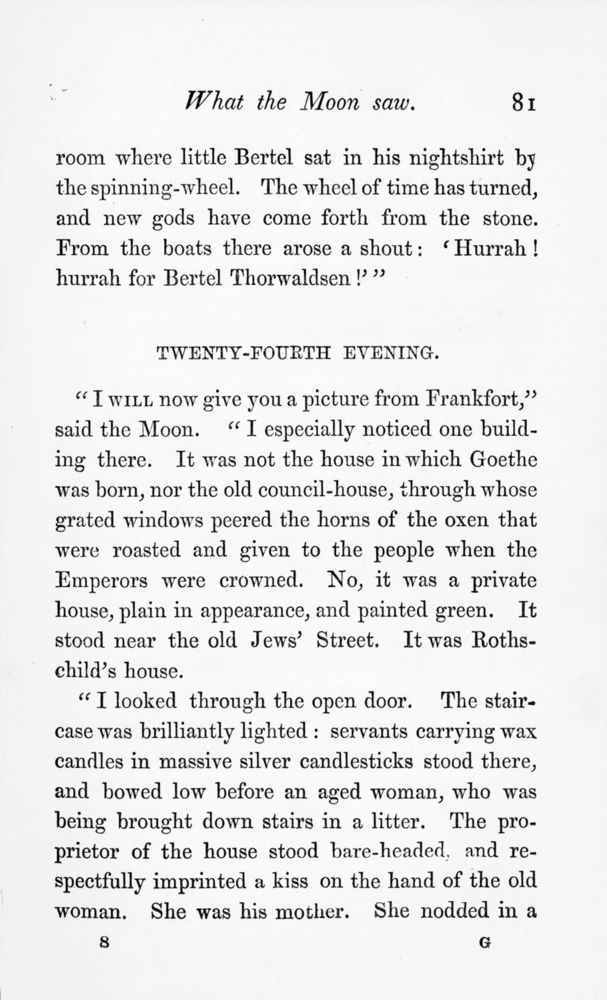 What the Moon saw. 81

room where little Bertel sat in his nightshirt by the spinning-wheel. The wheel of time has turned, and new gods have come forth from the stone. From the boats there arose a shout: 'Hurrah! hurrah for Bertel Thorwaldsen!'"

TWENTY-FOURTH EVENING.

"I WILL now give you a picture from Frankfort," said the Moon. "I especially noticed one building there. It was not the house in which Goethe was born, nor the old council-house, through whose grated windows peered the horns of the oxen that were roasted and given to the people when the Emperors were crowned. No, it was a private house, plain in appearance, and painted green. It stood near the old Jews' Street. It was Rothschild's house.

"I looked through the open door. The staircase was brilliantly lighted: servants carrying wax candles in massive silver candlesticks stood there, and bowed low before an aged woman, who was being brought down stairs in a litter. The proprietor of the house stood bare-headed, and respectfully imprinted a kiss on the hand of the old woman. She was his mother. She nodded in a

8 G